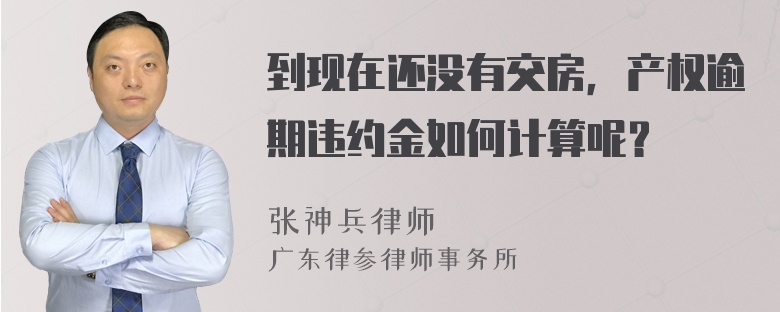 到现在还没有交房，产权逾期违约金如何计算呢？

张神兵律师
广东律参律师事务所